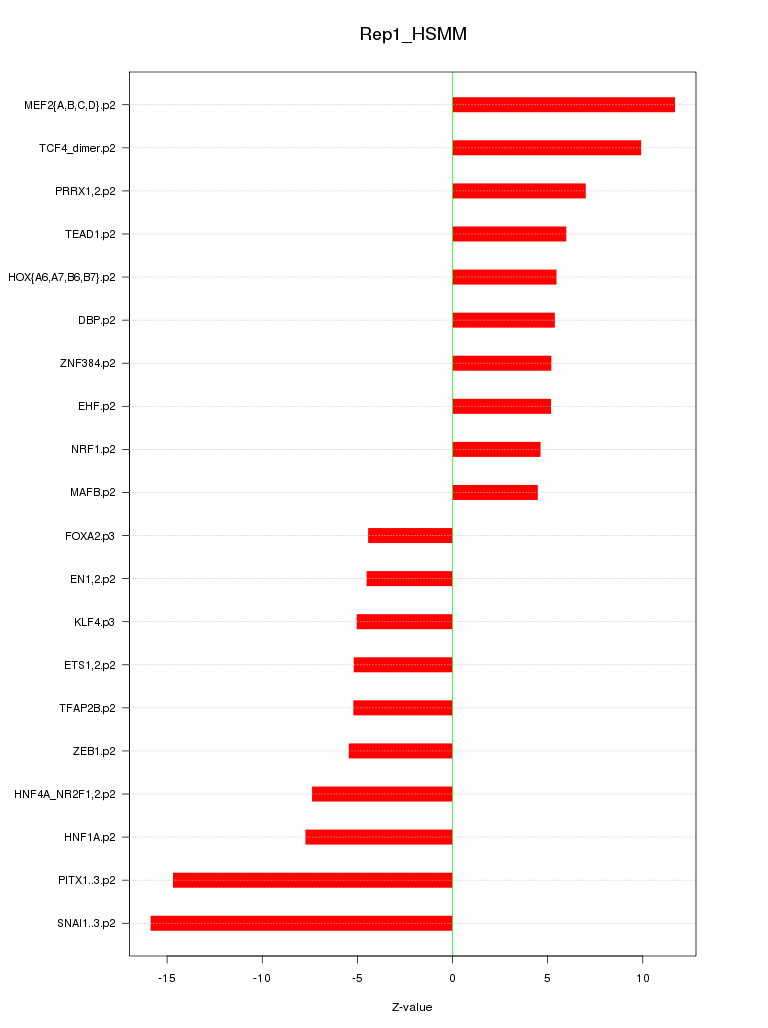 Rep1_HSMM

MEF2{A,B,C,D}.p2
TCF4_dimer.p2
PRRX1,2.p2
TEAD1.p2
HOX{A6,A7,B6,B7}.p2
DBP.p2
ZNF384.p2
EHF.p2
NRF1.p2
MAFB.p2
FOXA2.p3
EN1,2.p2
KLF4.p3
ETS1,2.p2
TFAP2B.p2
ZEB1.p2
HNF4A_NR2F1,2.p2
HNF1A.p2
PITX1..3.p2
SNAI1..3.p2

-15
-10
-5
0
5
10

Z-value